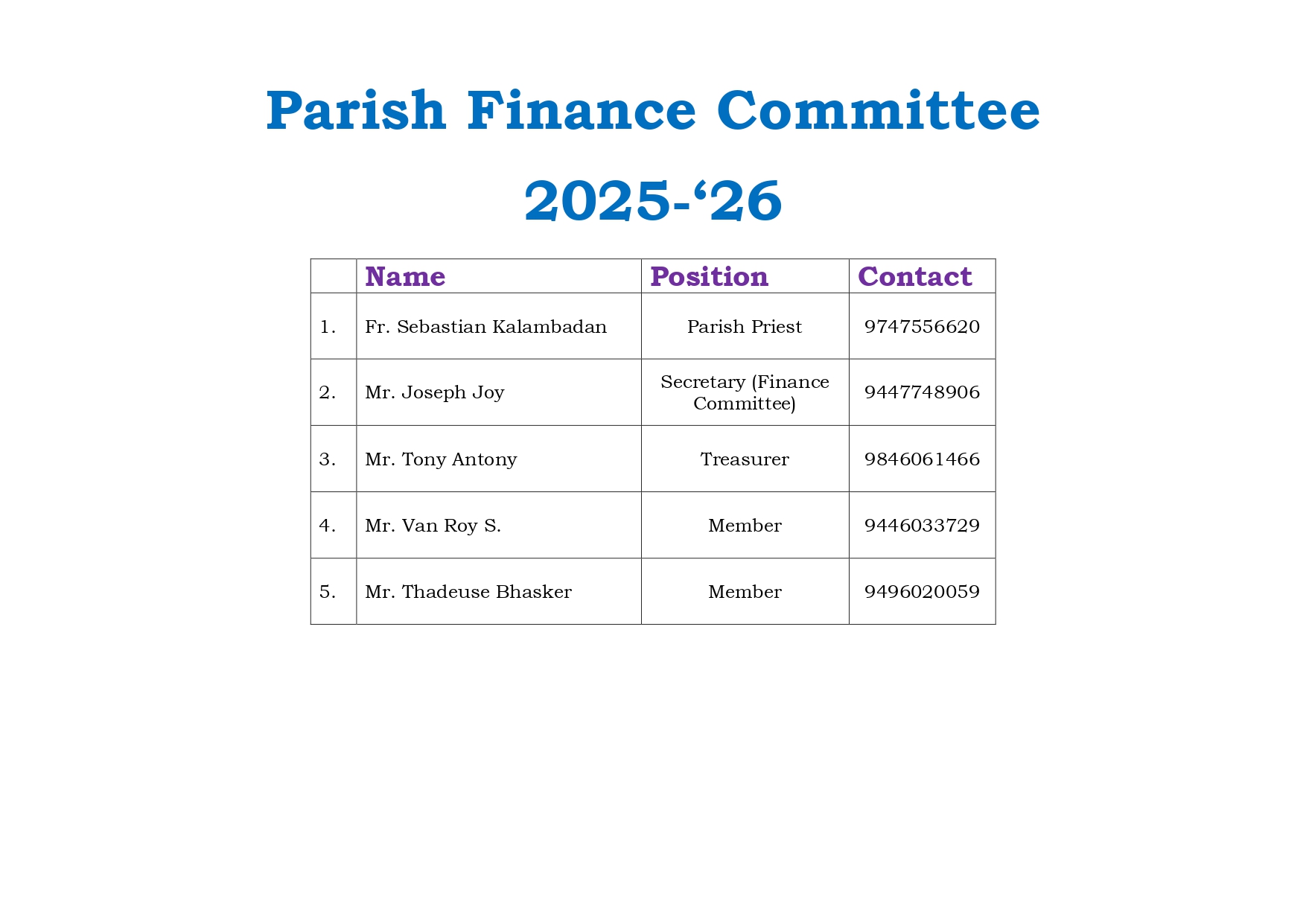 Parish Finance Committee

2025-‘26

| | Name | Position | Contact |
|---|---|---|---|
| 1. | Fr. Sebastian Kalambadan | Parish Priest | 9747556620 |
| 2. | Mr. Joseph Joy | Secretary (Finance Committee) | 9447748906 |
| 3. | Mr. Tony Antony | Treasurer | 9846061466 |
| 4. | Mr. Van Roy S. | Member | 9446033729 |
| 5. | Mr. Thadeuse Bhasker | Member | 9496020059 |